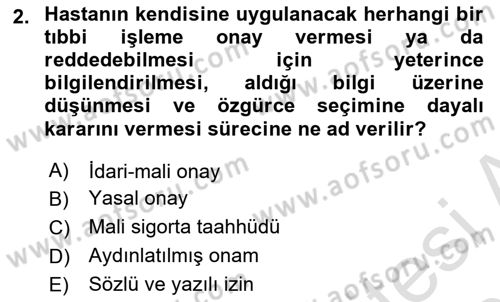 2. Hastanın kendisine uygulanacak herhangi bir tıbbi işleme onay vermesi ya da reddedebilmesi için yeterince bilgilendirilmesi, aldığı bilgi üzerine düşünmesi ve özgürce seçimine dayalı kararını vermesi sürecine ne ad verilir?

A) İdari-mali onay
B) Yasal onay
C) Mali sigorta taahhüdü
D) Aydınlatılmış onam
E) Sözlü ve yazılı izin

www.aofsoru.com